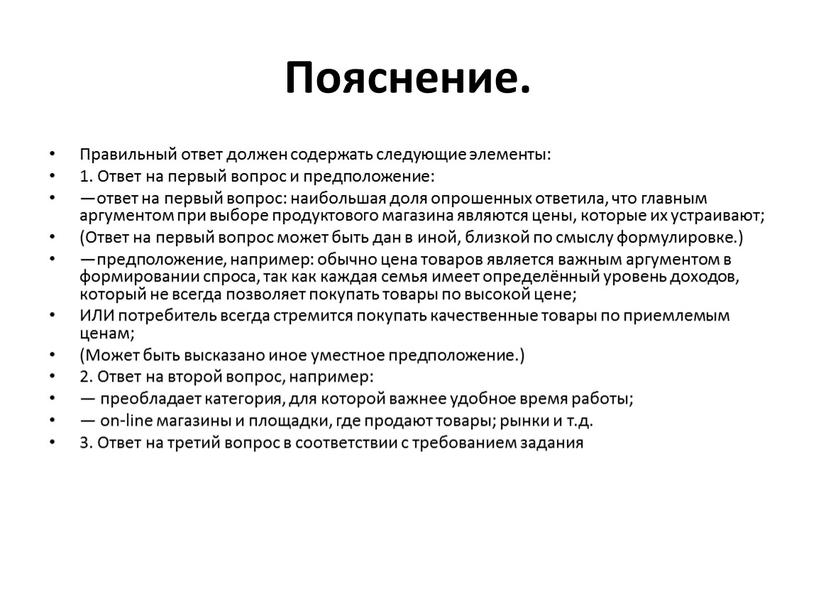 Пояснение.

• Правильный ответ должен содержать следующие элементы:
• 1. Ответ на первый вопрос и предположение:
• —ответ на первый вопрос: наибольшая доля опрошенных ответила, что главным аргументом при выборе продуктового магазина являются цены, которые их устраивают;
• (Ответ на первый вопрос может быть дан в иной, близкой по смыслу формулировке.)
• —предположение, например: обычно цена товаров является важным аргументом в формировании спроса, так как каждая семья имеет определённый уровень доходов, который не всегда позволяет покупать товары по высокой цене;
• ИЛИ потребитель всегда стремится покупать качественные товары по приемлемым ценам;
• (Может быть высказано иное уместное предположение.)
• 2. Ответ на второй вопрос, например:
• — преобладает категория, для которой важнее удобное время работы;
• — on-line магазины и площадки, где продают товары; рынки и т.д.
• 3. Ответ на третий вопрос в соответствии с требованием задания